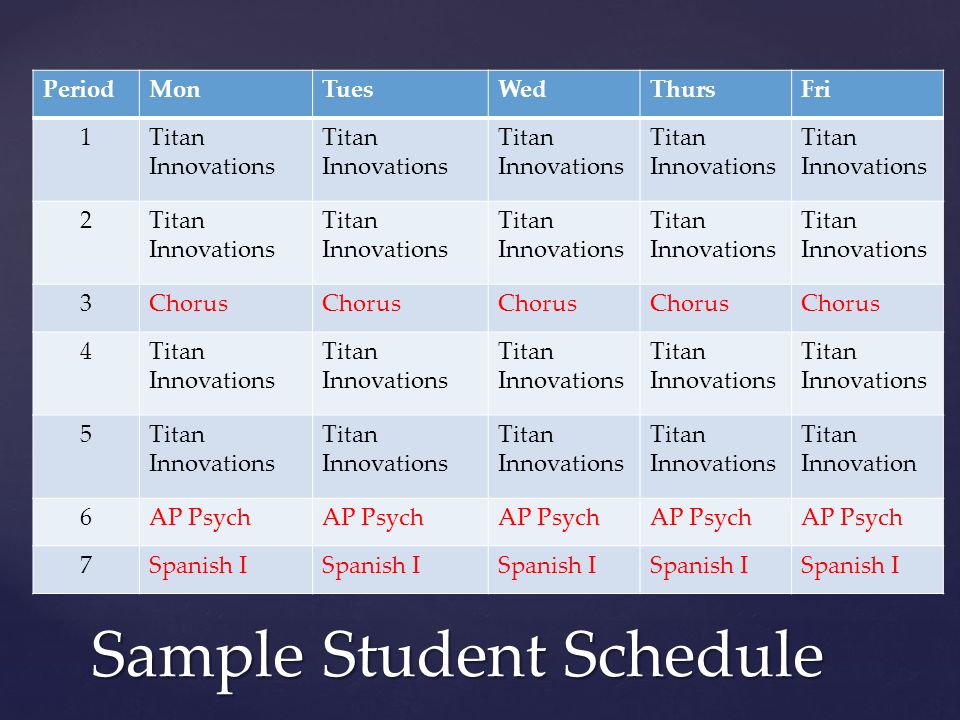 | Period | Mon | Tues | Wed | Thurs | Fri |
|---|---|---|---|---|---|
| 1 | Titan Innovations | Titan Innovations | Titan Innovations | Titan Innovations | Titan Innovations |
| 2 | Titan Innovations | Titan Innovations | Titan Innovations | Titan Innovations | Titan Innovations |
| 3 | Chorus | Chorus | Chorus | Chorus | Chorus |
| 4 | Titan Innovations | Titan Innovations | Titan Innovations | Titan Innovations | Titan Innovations |
| 5 | Titan Innovations | Titan Innovations | Titan Innovations | Titan Innovations | Titan Innovation |
| 6 | AP Psych | AP Psych | AP Psych | AP Psych | AP Psych |
| 7 | Spanish I | Spanish I | Spanish I | Spanish I | Spanish I |

Sample Student Schedule